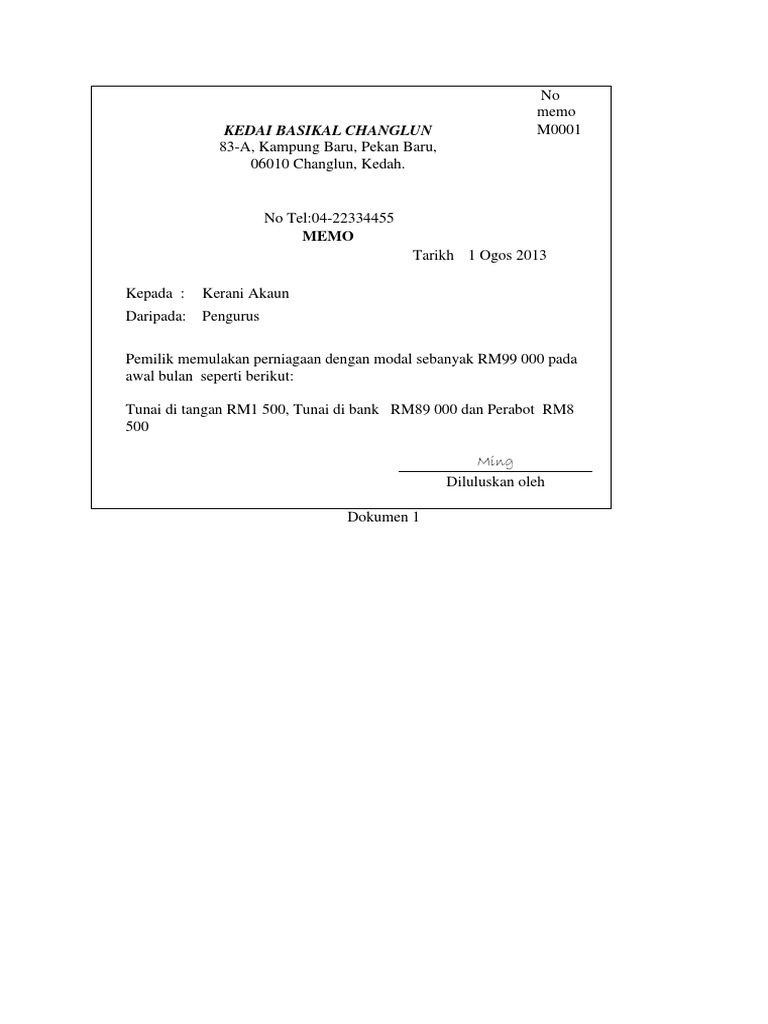 No memo M0001

KEDAI BASIKAL CHANGLUN
83-A, Kampung Baru, Pekan Baru,
06010 Changlun, Kedah.

No Tel:04-22334455
MEMO

Tarikh 1 Ogos 2013

Kepada : Kerani Akaun
Daripada: Pengurus

Pemilik memulakan perniagaan dengan modal sebanyak RM99 000 pada awal bulan seperti berikut:

Tunai di tangan RM1 500, Tunai di bank RM89 000 dan Perabot RM8 500

Ming
Diluluskan oleh

Dokumen 1